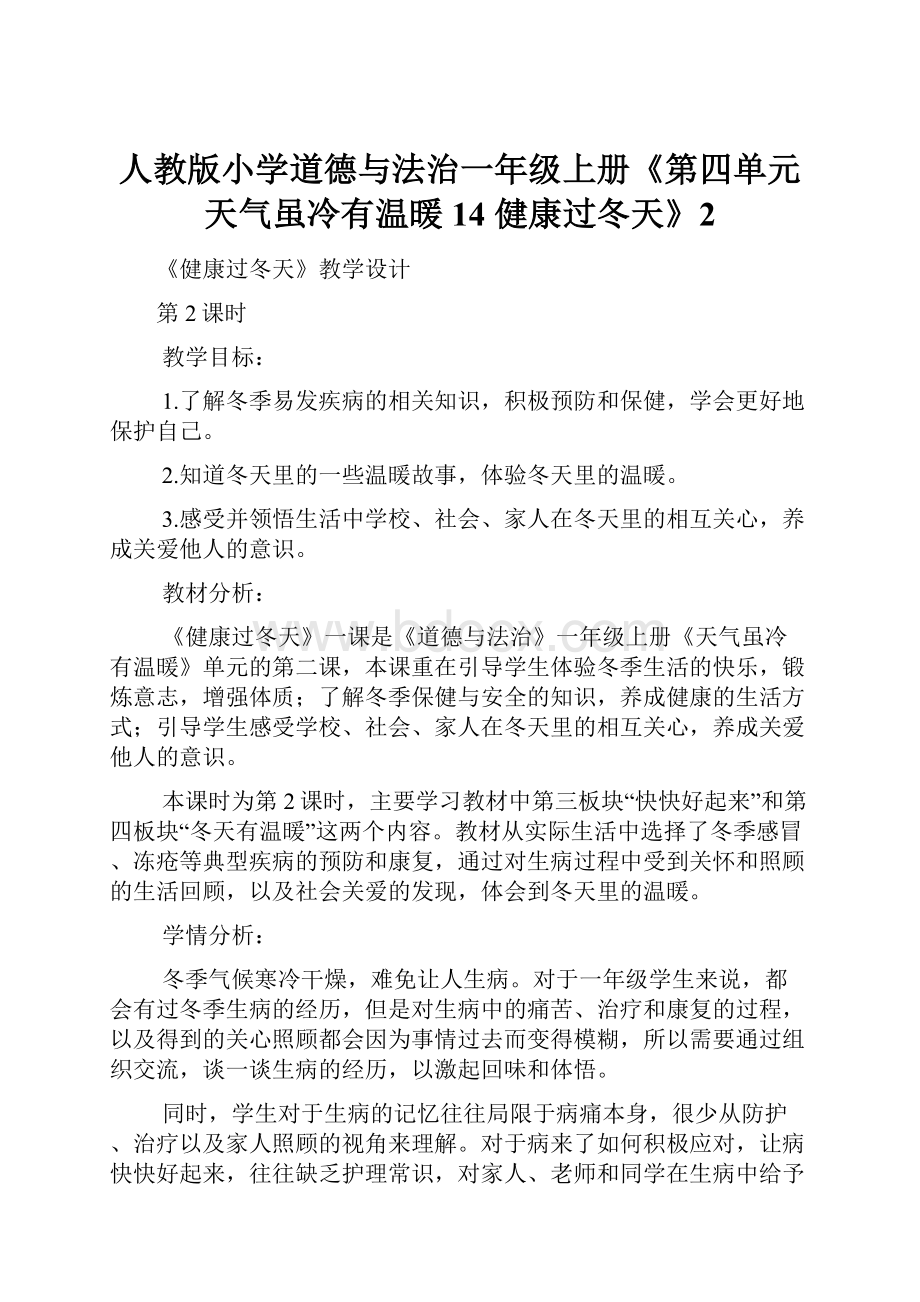 人教版小学道德与法治一年级上册《第四单元天气虽冷有温暖 14 健康过冬天》2

《健康过冬天》教学设计

第 2 课时

教学目标：

1.了解冬季易发疾病的相关知识，积极预防和保健，学会更好地保护自己。

2.知道冬天里的一些温暖故事，体验冬天里的温暖。

3.感受并领悟生活中学校、社会、家人在冬天里的相互关心，养成关爱他人的意识。

教材分析：

《健康过冬天》一课是《道德与法治》一年级上册《天气虽冷有温暖》单元的第二课，本课重在引导学生体验冬季生活的快乐，锻炼意志，增强体质；了解冬季保健与安全的知识，养成健康的生活方式；引导学生感受学校、社会、家人在冬天里的相互关心，养成关爱他人的意识。

本课时为第 2 课时，主要学习教材中第三板块“快快好起来”和第四板块“冬天有温暖”这两个内容。教材从实际生活中选择了冬季感冒、冻疮等典型疾病的预防和康复，通过对生病过程中受到关怀和照顾的生活回顾，以及社会关爱的发现，体会到冬天里的温暖。

学情分析：

冬季气候寒冷干燥，难免让人生病。对于一年级学生来说，都会有过冬季生病的经历，但是对生病中的痛苦、治疗和康复的过程，以及得到的关心照顾都会因为事情过去而变得模糊，所以需要通过组织交流，谈一谈生病的经历，以激起回味和体悟。

同时，学生对于生病的记忆往往局限于病痛本身，很少从防护、治疗以及家人照顾的视角来理解。对于病来了如何积极应对，让病快快好起来，往往缺乏护理常识，对家人、老师和同学在生病中给予